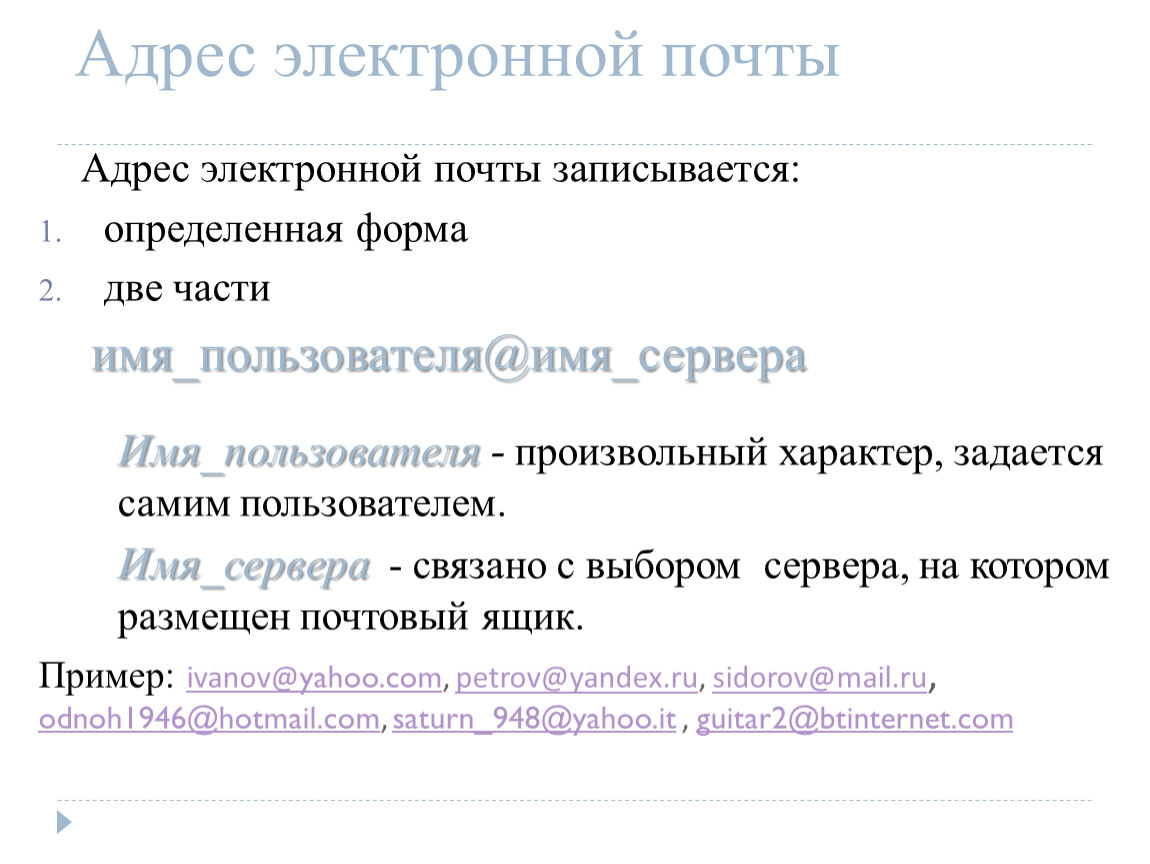 Адрес электронной почты

Адрес электронной почты записывается:

1. определенная форма
2. две части

имя_пользователя@имя_сервера

Имя_пользователя - произвольный характер, задается самим пользователем.

Имя_сервера - связано с выбором сервера, на котором размещен почтовый ящик.

Пример: ivanov@yahoo.com, petrov@yandex.ru, sidorov@mail.ru, odnoh1946@hotmail.com, saturn_948@yahoo.it , guitar2@btinternet.com